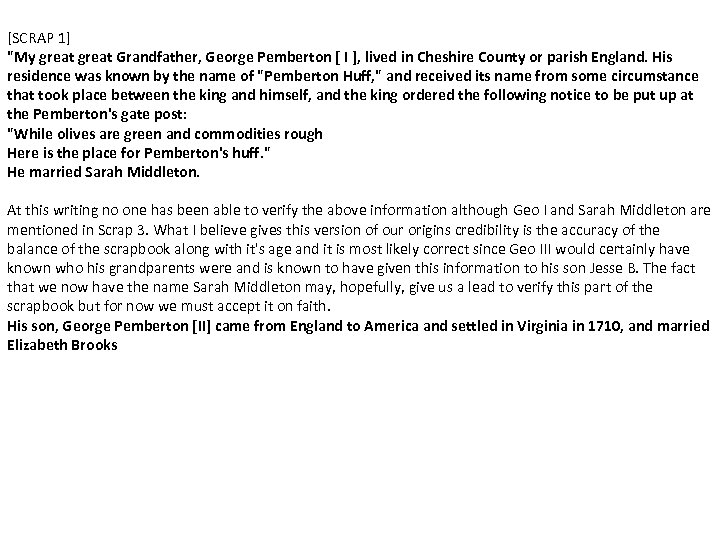 [SCRAP 1]
"My great great Grandfather, George Pemberton [ I ], lived in Cheshire County or parish England. His residence was known by the name of "Pemberton Huff," and received its name from some circumstance that took place between the king and himself, and the king ordered the following notice to be put up at the Pemberton's gate post:
"While olives are green and commodities rough
Here is the place for Pemberton's huff."
He married Sarah Middleton.

At this writing no one has been able to verify the above information although Geo I and Sarah Middleton are mentioned in Scrap 3. What I believe gives this version of our origins credibility is the accuracy of the balance of the scrapbook along with it's age and it is most likely correct since Geo III would certainly have known who his grandparents were and is known to have given this information to his son Jesse B. The fact that we now have the name Sarah Middleton may, hopefully, give us a lead to verify this part of the scrapbook but for now we must accept it on faith.
His son, George Pemberton [II] came from England to America and settled in Virginia in 1710, and married Elizabeth Brooks